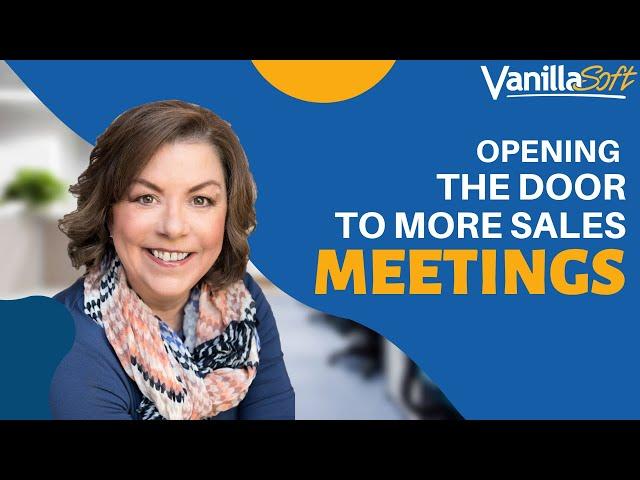 VanillaSoft

OPENING THE DOOR TO MORE SALES MEETINGS